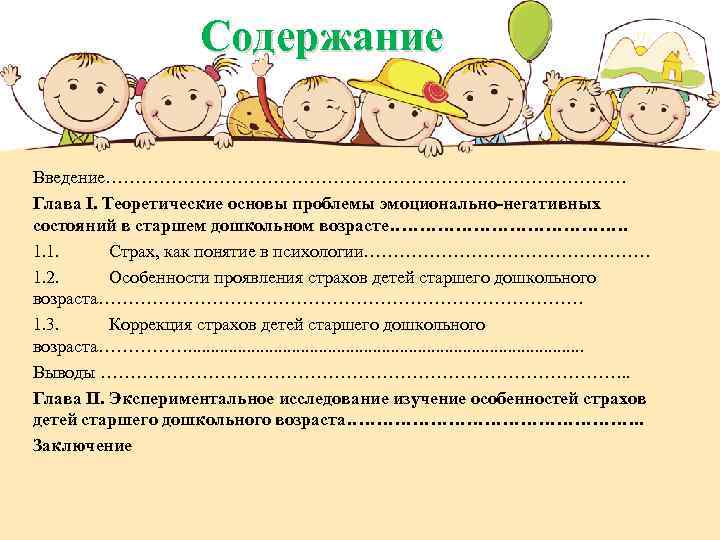 Содержание

Введение

Глава I. Теоретические основы проблемы эмоционально-негативных состояний в старшем дошкольном возрасте

1.1. Страх, как понятие в психологии

1.2. Особенности проявления страхов детей старшего дошкольного возраста

1.3. Коррекция страхов детей старшего дошкольного возраста

Выводы

Глава II. Экспериментальное исследование изучение особенностей страхов детей старшего дошкольного возраста

Заключение